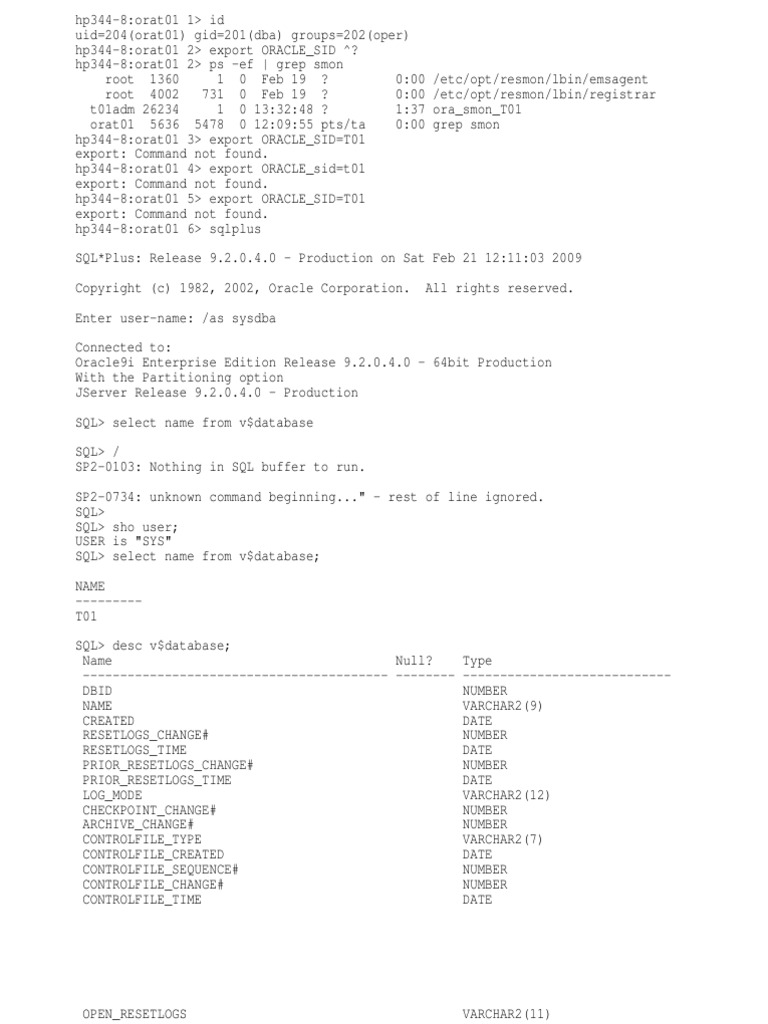 hp344-8:orat01 1> id
uid=204(orat01) gid=201(dba) groups=202(oper)
hp344-8:orat01 2> export ORACLE_SID ^?
hp344-8:orat01 2> ps -ef | grep smon
    root  1360     1  0  Feb 19  ?        0:00 /etc/opt/resmon/lbin/emsagent
    root  4002   731  0  Feb 19  ?        0:00 /etc/opt/resmon/lbin/registrar
  t01adm 26234     1  0 13:32:48 ?        1:37 ora_smon_T01
  orat01  5636  5478  0 12:09:55 pts/ta   0:00 grep smon
hp344-8:orat01 3> export ORACLE_SID=T01
export: Command not found.
hp344-8:orat01 4> export ORACLE_sid=t01
export: Command not found.
hp344-8:orat01 5> export ORACLE_SID=T01
export: Command not found.
hp344-8:orat01 6> sqlplus

SQL*Plus: Release 9.2.0.4.0 - Production on Sat Feb 21 12:11:03 2009

Copyright (c) 1982, 2002, Oracle Corporation.  All rights reserved.

Enter user-name: /as sysdba

Connected to:
Oracle9i Enterprise Edition Release 9.2.0.4.0 - 64bit Production
With the Partitioning option
JServer Release 9.2.0.4.0 - Production

SQL> select name from v$database

SQL> /
SP2-0103: Nothing in SQL buffer to run.

SP2-0734: unknown command beginning..." - rest of line ignored.
SQL>
SQL> sho user;
USER is "SYS"
SQL> select name from v$database;

NAME
---------
T01

SQL> desc v$database;

| Name | Null? | Type |
|---|---|---|
| DBID | | NUMBER |
| NAME | | VARCHAR2(9) |
| CREATED | | DATE |
| RESETLOGS_CHANGE# | | NUMBER |
| RESETLOGS_TIME | | DATE |
| PRIOR_RESETLOGS_CHANGE# | | NUMBER |
| PRIOR_RESETLOGS_TIME | | DATE |
| LOG_MODE | | VARCHAR2(12) |
| CHECKPOINT_CHANGE# | | NUMBER |
| ARCHIVE_CHANGE# | | NUMBER |
| CONTROLFILE_TYPE | | VARCHAR2(7) |
| CONTROLFILE_CREATED | | DATE |
| CONTROLFILE_SEQUENCE# | | NUMBER |
| CONTROLFILE_CHANGE# | | NUMBER |
| CONTROLFILE_TIME | | DATE |
| OPEN_RESETLOGS | | VARCHAR2(11) |